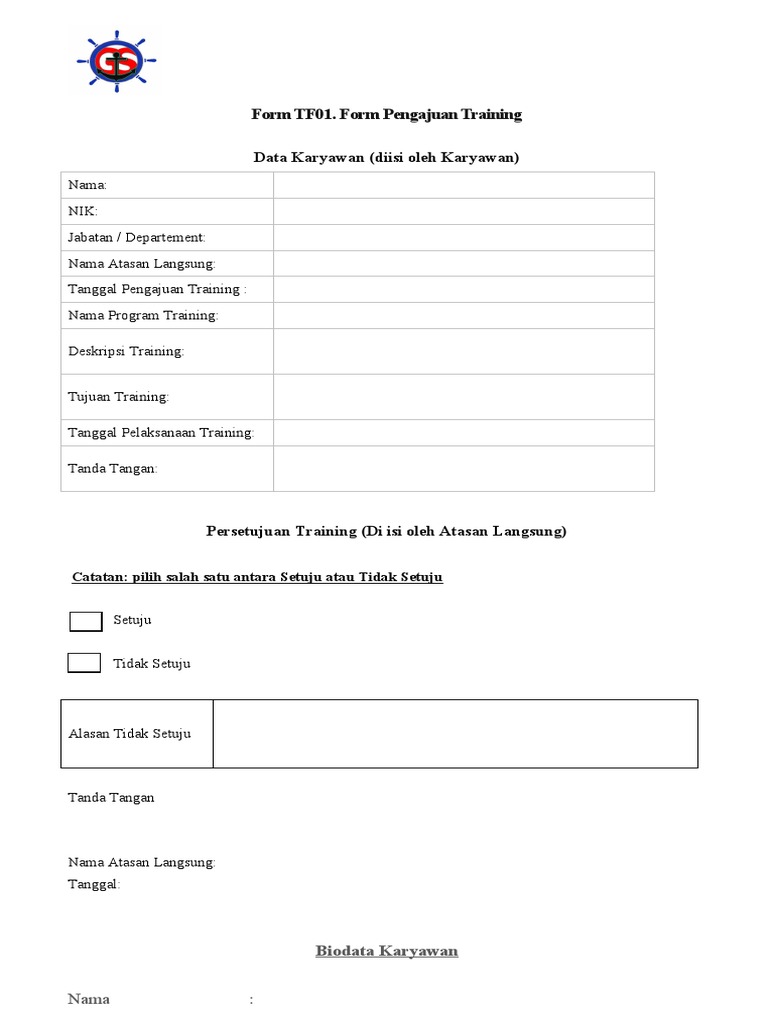 GS

Form TF01. Form Pengajuan Training

Data Karyawan (diisi oleh Karyawan)

| Nama: | |
|---|---|
| NIK: | |
| Jabatan / Departement: | |
| Nama Atasan Langsung: | |
| Tanggal Pengajuan Training : | |
| Nama Program Training: | |
| Deskripsi Training: | |
| Tujuan Training: | |
| Tanggal Pelaksanaan Training: | |
| Tanda Tangan: | |

Persetujuan Training (Di isi oleh Atasan Langsung)

Catatan: pilih salah satu antara Setuju atau Tidak Setuju

Setuju

Tidak Setuju

| Alasan Tidak Setuju | |
|---|---|

Tanda Tangan

Nama Atasan Langsung:
Tanggal:

Biodata Karyawan

Nama :